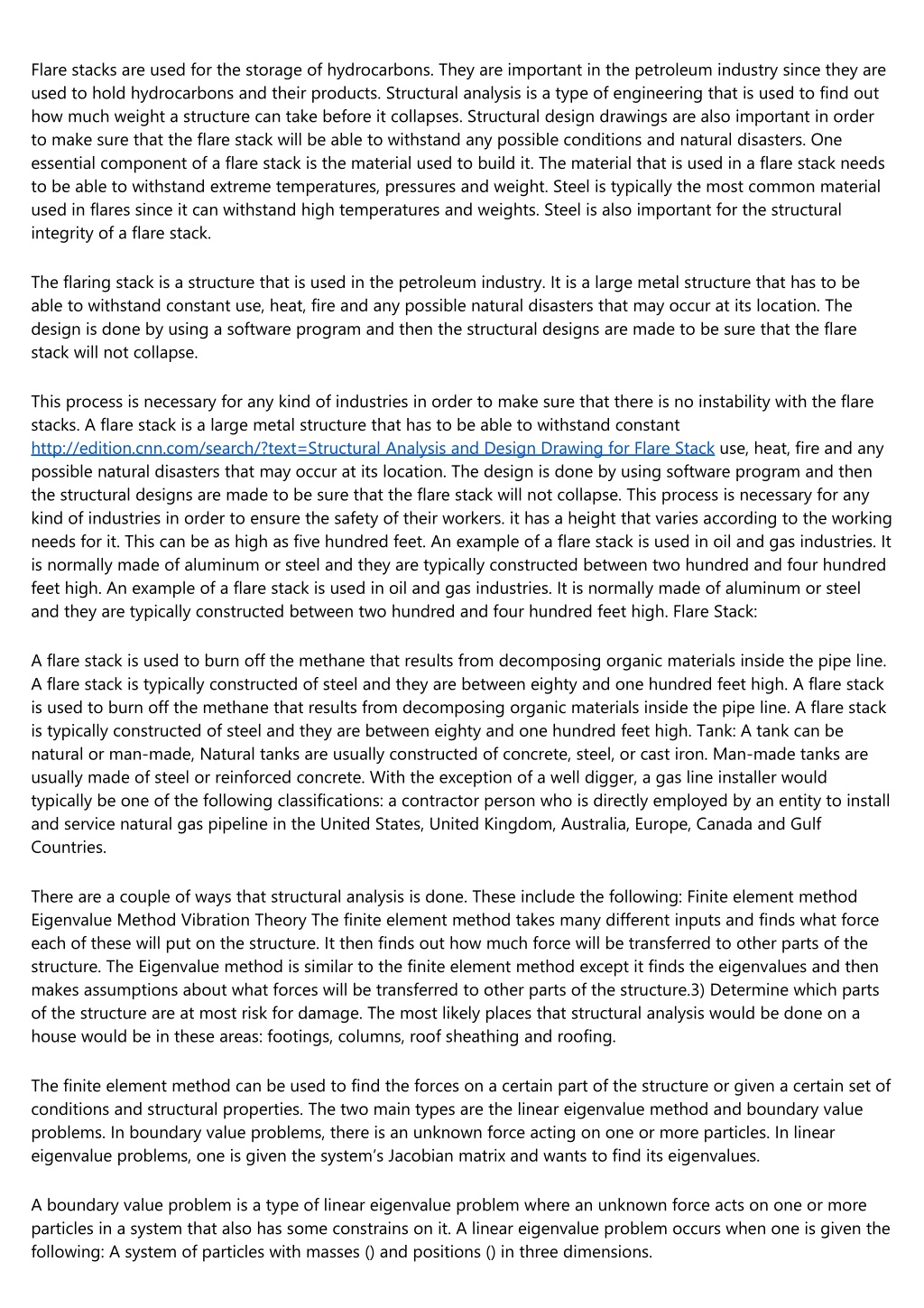 Flare stacks are used for the storage of hydrocarbons. They are important in the petroleum industry since they are used to hold hydrocarbons and their products. Structural analysis is a type of engineering that is used to find out how much weight a structure can take before it collapses. Structural design drawings are also important in order to make sure that the flare stack will be able to withstand any possible conditions and natural disasters. One essential component of a flare stack is the material used to build it. The material that is used in a flare stack needs to be able to withstand extreme temperatures, pressures and weight. Steel is typically the most common material used in flares since it can withstand high temperatures and weights. Steel is also important for the structural integrity of a flare stack.

The flaring stack is a structure that is used in the petroleum industry. It is a large metal structure that has to be able to withstand constant use, heat, fire and any possible natural disasters that may occur at its location. The design is done by using a software program and then the structural designs are made to be sure that the flare stack will not collapse.

This process is necessary for any kind of industries in order to make sure that there is no instability with the flare stacks. A flare stack is a large metal structure that has to be able to withstand constant http://edition.cnn.com/search/?text=Structural Analysis and Design Drawing for Flare Stack use, heat, fire and any possible natural disasters that may occur at its location. The design is done by using software program and then the structural designs are made to be sure that the flare stack will not collapse. This process is necessary for any kind of industries in order to ensure the safety of their workers. it has a height that varies according to the working needs for it. This can be as high as five hundred feet. An example of a flare stack is used in oil and gas industries. It is normally made of aluminum or steel and they are typically constructed between two hundred and four hundred feet high. An example of a flare stack is used in oil and gas industries. It is normally made of aluminum or steel and they are typically constructed between two hundred and four hundred feet high. Flare Stack:

A flare stack is used to burn off the methane that results from decomposing organic materials inside the pipe line. A flare stack is typically constructed of steel and they are between eighty and one hundred feet high. A flare stack is used to burn off the methane that results from decomposing organic materials inside the pipe line. A flare stack is typically constructed of steel and they are between eighty and one hundred feet high. Tank: A tank can be natural or man-made, Natural tanks are usually constructed of concrete, steel, or cast iron. Man-made tanks are usually made of steel or reinforced concrete. With the exception of a well digger, a gas line installer would typically be one of the following classifications: a contractor person who is directly employed by an entity to install and service natural gas pipeline in the United States, United Kingdom, Australia, Europe, Canada and Gulf Countries.

There are a couple of ways that structural analysis is done. These include the following: Finite element method Eigenvalue Method Vibration Theory The finite element method takes many different inputs and finds what force each of these will put on the structure. It then finds out how much force will be transferred to other parts of the structure. The Eigenvalue method is similar to the finite element method except it finds the eigenvalues and then makes assumptions about what forces will be transferred to other parts of the structure.3) Determine which parts of the structure are at most risk for damage. The most likely places that structural analysis would be done on a house would be in these areas: footings, columns, roof sheathing and roofing.

The finite element method can be used to find the forces on a certain part of the structure or given a certain set of conditions and structural properties. The two main types are the linear eigenvalue method and boundary value problems. In boundary value problems, there is an unknown force acting on one or more particles. In linear eigenvalue problems, one is given the system's Jacobian matrix and wants to find its eigenvalues.

A boundary value problem is a type of linear eigenvalue problem where an unknown force acts on one or more particles in a system that also has some constrains on it. A linear eigenvalue problem occurs when one is given the following: A system of particles with masses () and positions () in three dimensions.